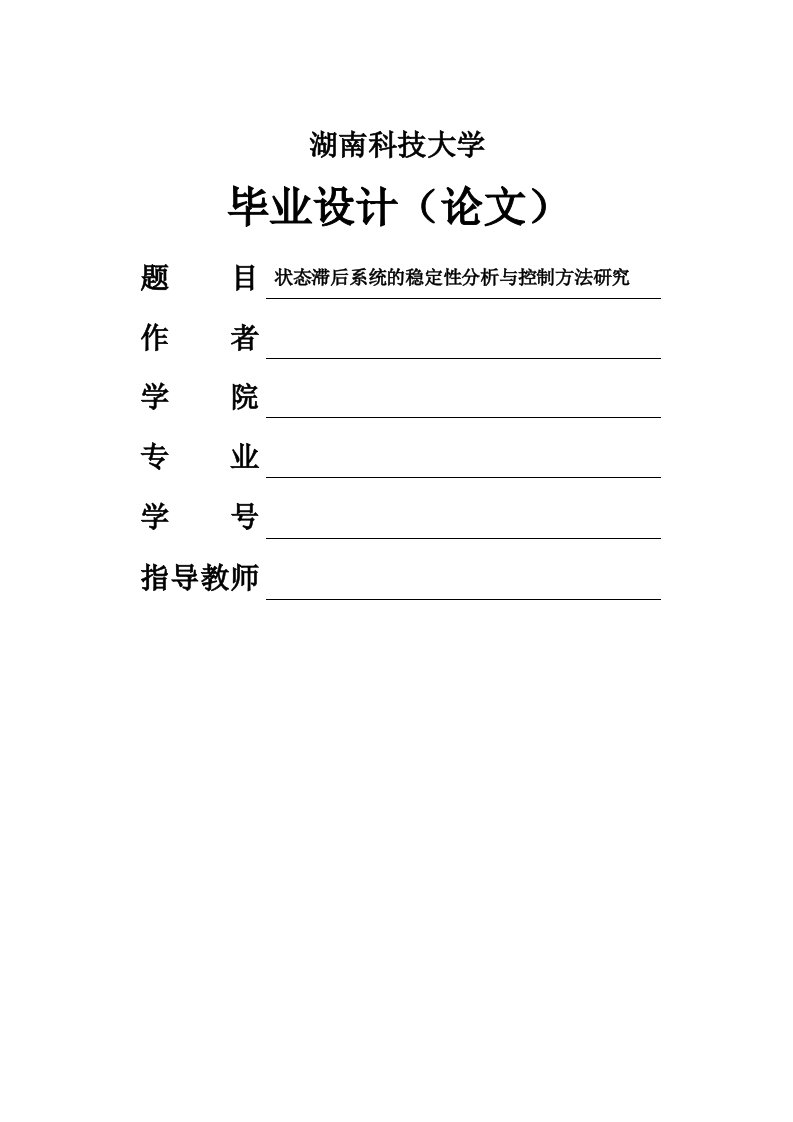 湖南科技大学

毕业设计（论文）

题　　目 状态滞后系统的稳定性分析与控制方法研究

作　　者

学　　院

专　　业

学　　号

指导教师